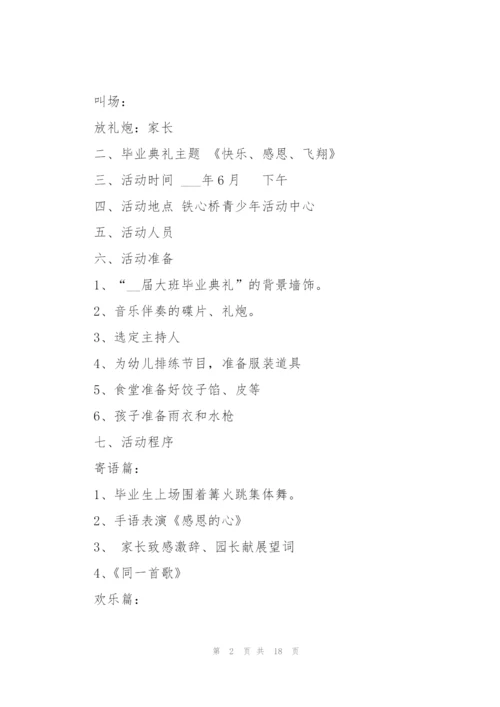 叫场：

放礼炮：家长

二、毕业典礼主题 《快乐、感恩、飞翔》

三、活动时间 ___年6月 下午

四、活动地点 铁心桥青少年活动中心

五、活动人员

六、活动准备

1、“__届大班毕业典礼”的背景墙饰。

2、音乐伴奏的碟片、礼炮。

3、选定主持人

4、为幼儿排练节目，准备服装道具

5、食堂准备好饺子馅、皮等

6、孩子准备雨衣和水枪

七、活动程序

寄语篇：

1、毕业生上场围着篝火跳集体舞。

2、手语表演《感恩的心》

3、 家长致感激辞、园长献展望词

4、《同一首歌》

欢乐篇：

第 2 页 共 18 页